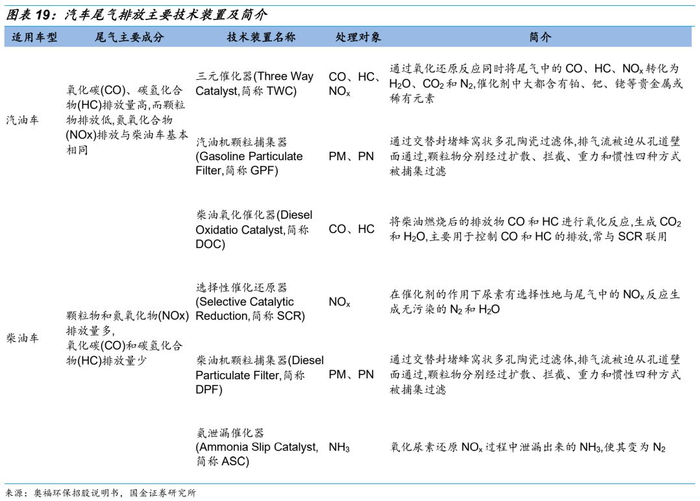 图表19：汽车尾气排放主要技术装置及简介

| 适用车型 | 尾气主要成分 | 技术装置名称 | 处理对象 | 简介 |
|---|---|---|---|---|
| 汽油车 | 氧化碳(CO)、碳氢化合物(HC)排放量高,而颗粒物排放低,氮氧化合物(NOx)排放与柴油车基本相同 | 三元催化器(Three Way Catalyst,简称TWC) | CO、HC、$NO_x$ | 通过氧化还原反应同时将尾气中的CO、HC、$NO_x$转化为$H_2O$、$CO_2$和$N_2$,催化剂中大都含有铂、钯、铑等贵金属或稀有元素 |
|  |  | 汽油机颗粒捕集器(Gasoline Particulate Filter,简称GPF) | PM、PN | 通过交替封堵蜂窝状多孔陶瓷过滤体,排气流被迫从孔道壁面通过,颗粒物分别经过扩散、拦截、重力和惯性四种方式被捕集过滤 |
| 柴油车 | 颗粒物和氮氧化物(NOx)排放量多,氧化碳(CO)和碳氢化合物(HC)排放量少 | 柴油氧化催化器(Diesel Oxidatio Catalyst,简称DOC) | CO、HC | 将柴油燃烧后的排放物CO和HC进行氧化反应,生成$CO_2$和$H_2O$,主要用于控制CO和HC的排放,常与SCR联用 |
|  |  | 选择性催化还原器(Selective Catalytic Reduction,简称SCR) | $NO_x$ | 在催化剂的作用下尿素有选择性地与尾气中的$NO_x$反应生成无污染的$N_2$和$H_2O$ |
|  |  | 柴油机颗粒捕集器(Diesel Particulate Filter,简称DPF) | PM、PN | 通过交替封堵蜂窝状多孔陶瓷过滤体,排气流被迫从孔道壁面通过,颗粒物分别经过扩散、拦截、重力和惯性四种方式被捕集过滤 |
|  |  | 氨泄漏催化器(Ammonia Slip Catalyst,简称ASC) | $NH_3$ | 氧化尿素还原$NO_x$过程中泄漏出来的$NH_3$,使其变为$N_2$ |

来源：奥福环保招股说明书，国金证券研究所